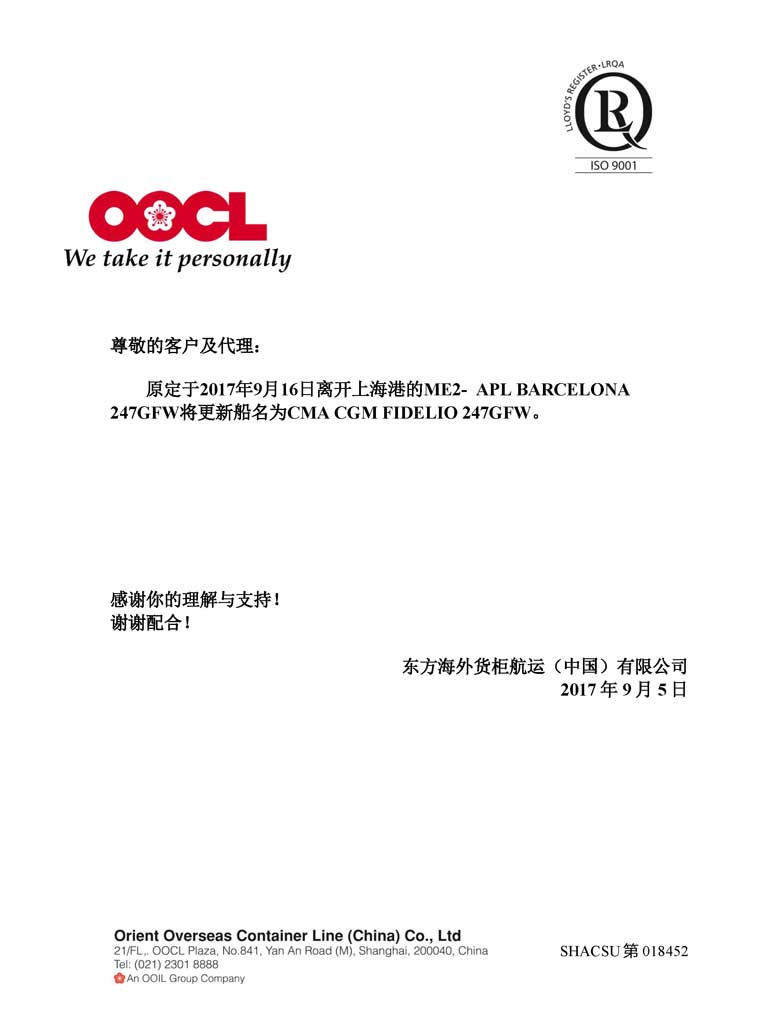 LLOYD'S REGISTER • LRQA
ISO 9001

OOCL
We take it personally

尊敬的客户及代理：

原定于2017年9月16日离开上海港的ME2- APL BARCELONA 247GFW将更新船名为CMA CGM FIDELIO 247GFW。

感谢你的理解与支持！
谢谢配合！

东方海外货柜航运（中国）有限公司
2017 年 9 月 5 日

Orient Overseas Container Line (China) Co., Ltd
21/FL,. OOCL Plaza, No.841, Yan An Road (M), Shanghai, 200040, China
Tel: (021) 2301 8888
An OOIL Group Company

SHACSU 第 018452